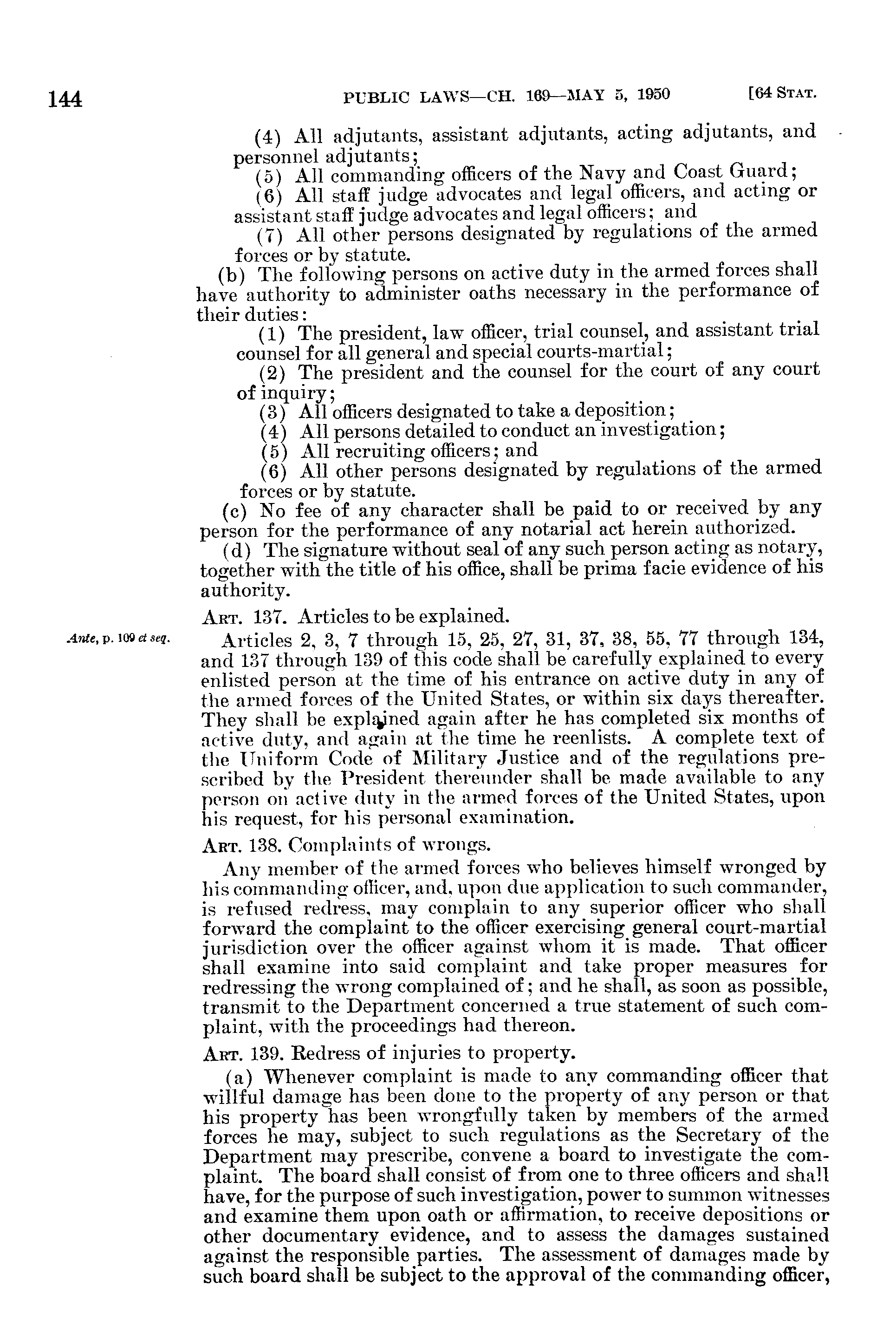 144 PUBLIC LAWS—CH. 169—MAY 5, 1950 [64 STAT.

(4) All adjutants, assistant adjutants, acting adjutants, and personnel adjutants;

(5) All commanding officers of the Navy and Coast Guard;

(6) All staff judge advocates and legal officers, and acting or assistant staff judge advocates and legal officers; and

(7) All other persons designated by regulations of the armed forces or by statute.

(b) The following persons on active duty in the armed forces shall have authority to administer oaths necessary in the performance of their duties:

(1) The president, law officer, trial counsel, and assistant trial counsel for all general and special courts-martial;

(2) The president and the counsel for the court of any court of inquiry;

(3) All officers designated to take a deposition;

(4) All persons detailed to conduct an investigation;

(5) All recruiting officers; and

(6) All other persons designated by regulations of the armed forces or by statute.

(c) No fee of any character shall be paid to or received by any person for the performance of any notarial act herein authorized.

(d) The signature without seal of any such person acting as notary, together with the title of his office, shall be prima facie evidence of his authority.

ART. 137. Articles to be explained.

Ante, p. 109 et seq.

Articles 2, 3, 7 through 15, 25, 27, 31, 37, 38, 55, 77 through 134, and 137 through 139 of this code shall be carefully explained to every enlisted person at the time of his entrance on active duty in any of the armed forces of the United States, or within six days thereafter. They shall be explained again after he has completed six months of active duty, and again at the time he reenlists. A complete text of the Uniform Code of Military Justice and of the regulations prescribed by the President thereunder shall be made available to any person on active duty in the armed forces of the United States, upon his request, for his personal examination.

ART. 138. Complaints of wrongs.

Any member of the armed forces who believes himself wronged by his commanding officer, and, upon due application to such commander, is refused redress, may complain to any superior officer who shall forward the complaint to the officer exercising general court-martial jurisdiction over the officer against whom it is made. That officer shall examine into said complaint and take proper measures for redressing the wrong complained of; and he shall, as soon as possible, transmit to the Department concerned a true statement of such complaint, with the proceedings had thereon.

ART. 139. Redress of injuries to property.

(a) Whenever complaint is made to any commanding officer that willful damage has been done to the property of any person or that his property has been wrongfully taken by members of the armed forces he may, subject to such regulations as the Secretary of the Department may prescribe, convene a board to investigate the complaint. The board shall consist of from one to three officers and shall have, for the purpose of such investigation, power to summon witnesses and examine them upon oath or affirmation, to receive depositions or other documentary evidence, and to assess the damages sustained against the responsible parties. The assessment of damages made by such board shall be subject to the approval of the commanding officer,